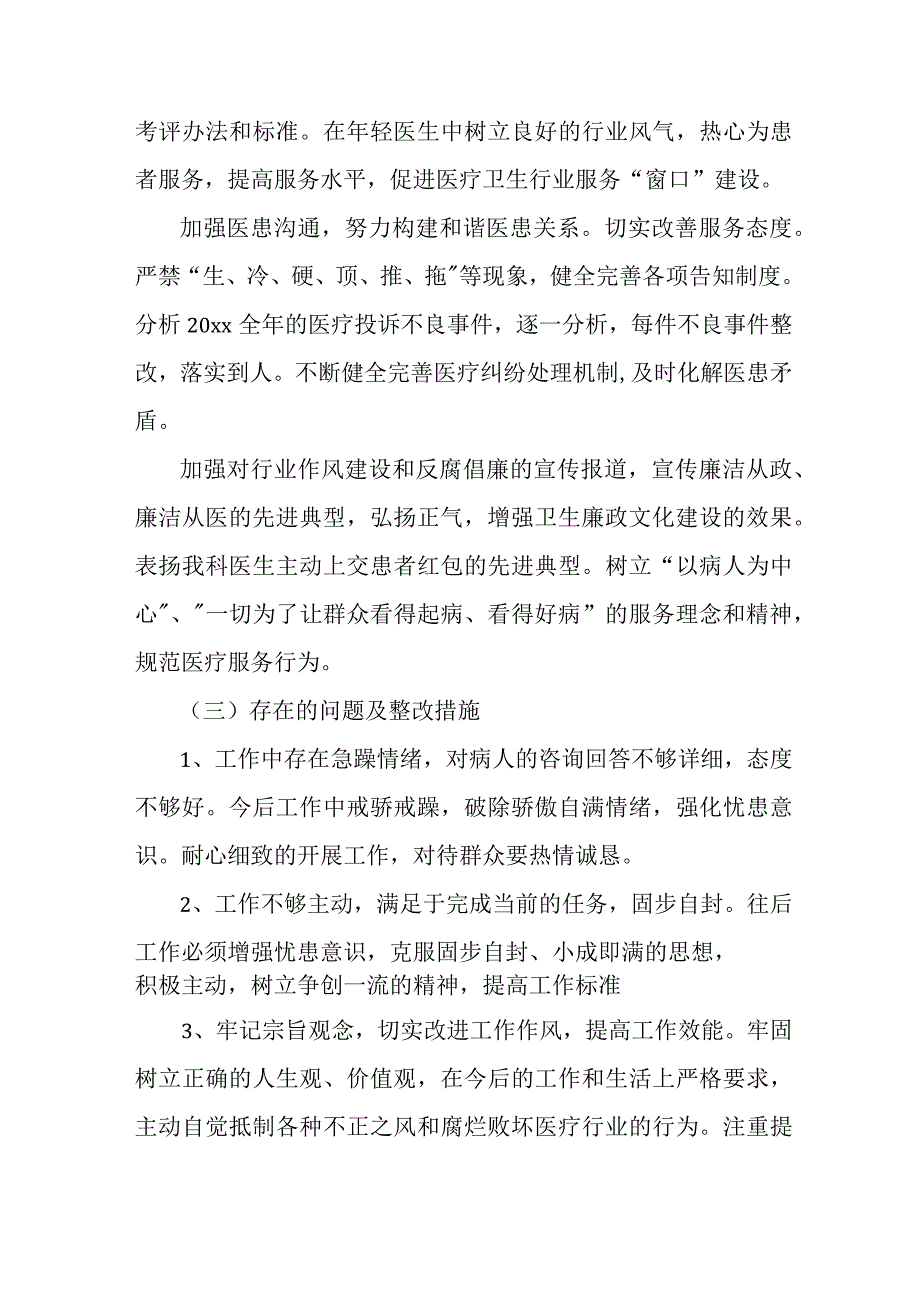 考评办法和标准。在年轻医生中树立良好的行业风气，热心为患者服务，提高服务水平，促进医疗卫生行业服务“窗口”建设。

加强医患沟通，努力构建和谐医患关系。切实改善服务态度。严禁“生、冷、硬、顶、推、拖″等现象，健全完善各项告知制度。分析20xx全年的医疗投诉不良事件，逐一分析，每件不良事件整改，落实到人。不断健全完善医疗纠纷处理机制,及时化解医患矛盾。

加强对行业作风建设和反腐倡廉的宣传报道，宣传廉洁从政、廉洁从医的先进典型，弘扬正气，增强卫生廉政文化建设的效果。表扬我科医生主动上交患者红包的先进典型。树立“以病人为中心″、″一切为了让群众看得起病、看得好病”的服务理念和精神，规范医疗服务行为。

（三）存在的问题及整改措施

1、工作中存在急躁情绪，对病人的咨询回答不够详细，态度不够好。今后工作中戒骄戒躁，破除骄傲自满情绪，强化忧患意识。耐心细致的开展工作，对待群众要热情诚恳。

2、工作不够主动，满足于完成当前的任务，固步自封。往后工作必须增强忧患意识，克服固步自封、小成即满的思想，积极主动，树立争创一流的精神，提高工作标准

3、牢记宗旨观念，切实改进工作作风，提高工作效能。牢固树立正确的人生观、价值观，在今后的工作和生活上严格要求，主动自觉抵制各种不正之风和腐烂败坏医疗行业的行为。注重提